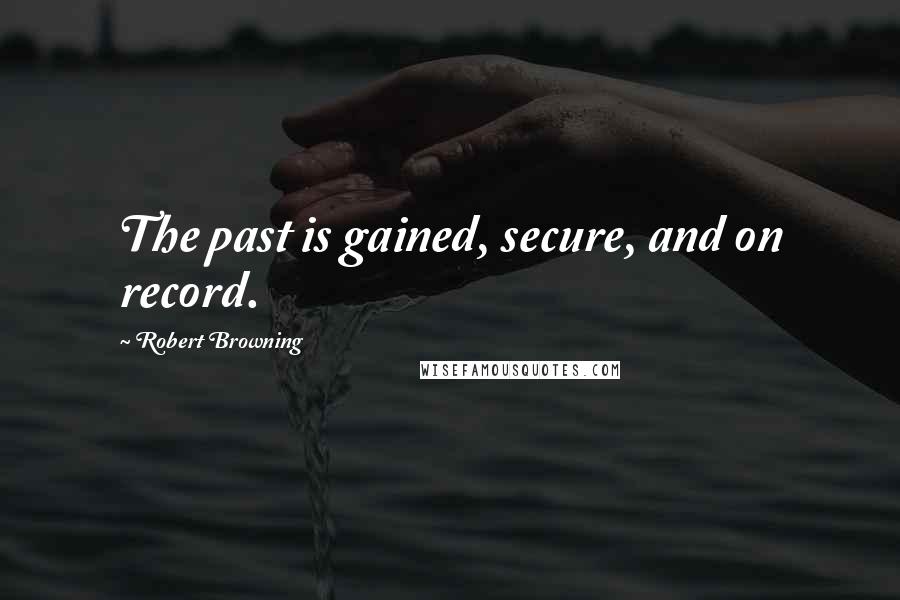 The past is gained, secure, and on record.

~ Robert Browning

WISEFAMOUSQUOTES.COM